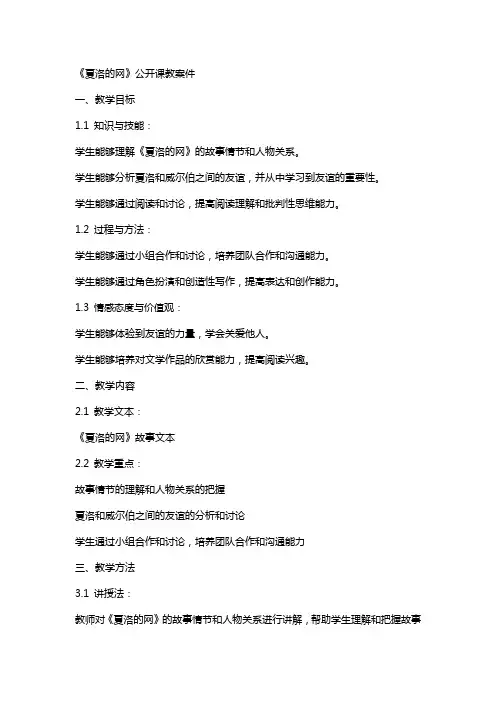 《夏洛的网》公开课教案件

一、教学目标

1.1 知识与技能：

学生能够理解《夏洛的网》的故事情节和人物关系。

学生能够分析夏洛和威尔伯之间的友谊，并从中学习到友谊的重要性。

学生能够通过阅读和讨论，提高阅读理解和批判性思维能力。

1.2 过程与方法：

学生能够通过小组合作和讨论，培养团队合作和沟通能力。

学生能够通过角色扮演和创造性写作，提高表达和创作能力。

1.3 情感态度与价值观：

学生能够体验到友谊的力量，学会关爱他人。

学生能够培养对文学作品的欣赏能力，提高阅读兴趣。

二、教学内容

2.1 教学文本：

《夏洛的网》故事文本

2.2 教学重点：

故事情节的理解和人物关系的把握

夏洛和威尔伯之间的友谊的分析和讨论

学生通过小组合作和讨论，培养团队合作和沟通能力

三、教学方法

3.1 讲授法：

教师对《夏洛的网》的故事情节和人物关系进行讲解，帮助学生理解和把握故事